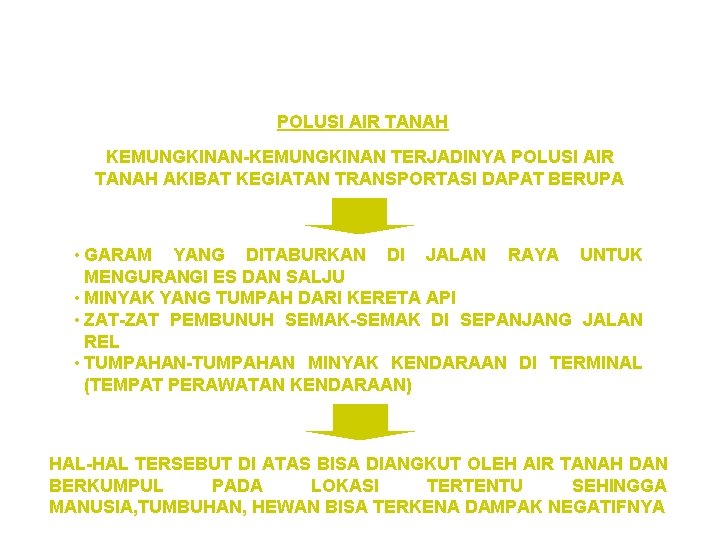 POLUSI AIR TANAH

KEMUNGKINAN-KEMUNGKINAN TERJADINYA POLUSI AIR TANAH AKIBAT KEGIATAN TRANSPORTASI DAPAT BERUPA

• GARAM YANG DITABURKAN DI JALAN RAYA UNTUK MENGURANGI ES DAN SALJU
• MINYAK YANG TUMPAH DARI KERETA API
• ZAT-ZAT PEMBUNUH SEMAK-SEMAK DI SEPANJANG JALAN REL
• TUMPAHAN-TUMPAHAN MINYAK KENDARAAN DI TERMINAL (TEMPAT PERAWATAN KENDARAAN)

HAL-HAL TERSEBUT DI ATAS BISA DIANGKUT OLEH AIR TANAH DAN BERKUMPUL PADA LOKASI TERTENTU SEHINGGA MANUSIA,TUMBUHAN, HEWAN BISA TERKENA DAMPAK NEGATIFNYA